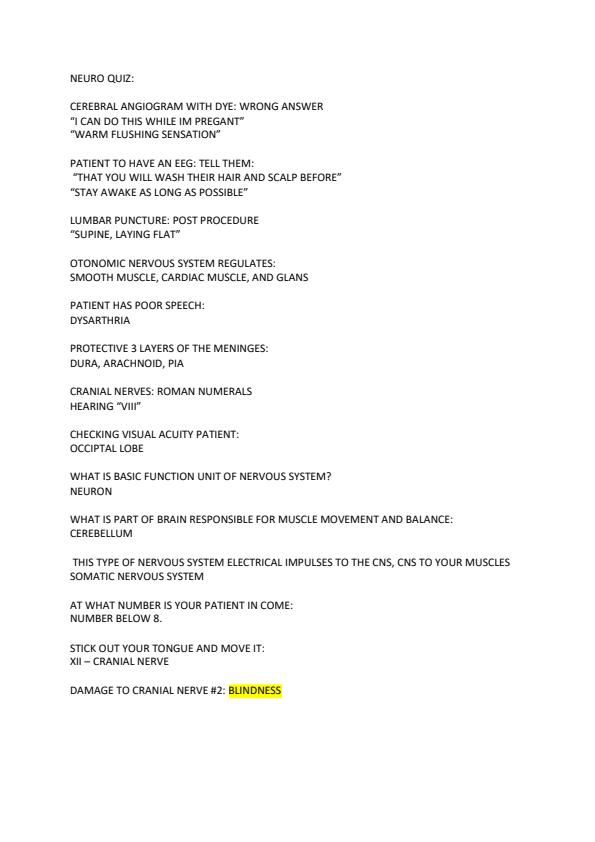 NEURO QUIZ:

CEREBRAL ANGIOGRAM WITH DYE: WRONG ANSWER
"I CAN DO THIS WHILE IM PREGANT"
"WARM FLUSHING SENSATION"

PATIENT TO HAVE AN EEG: TELL THEM:
"THAT YOU WILL WASH THEIR HAIR AND SCALP BEFORE"
"STAY AWAKE AS LONG AS POSSIBLE"

LUMBAR PUNCTURE: POST PROCEDURE
"SUPINE, LAYING FLAT"

OTONOMIC NERVOUS SYSTEM REGULATES:
SMOOTH MUSCLE, CARDIAC MUSCLE, AND GLANS

PATIENT HAS POOR SPEECH:
DYSARTHRIA

PROTECTIVE 3 LAYERS OF THE MENINGES:
DURA, ARACHNOID, PIA

CRANIAL NERVES: ROMAN NUMERALS
HEARING "VIII"

CHECKING VISUAL ACUITY PATIENT:
OCCIPTAL LOBE

WHAT IS BASIC FUNCTION UNIT OF NERVOUS SYSTEM?
NEURON

WHAT IS PART OF BRAIN RESPONSIBLE FOR MUSCLE MOVEMENT AND BALANCE:
CEREBELLUM

THIS TYPE OF NERVOUS SYSTEM ELECTRICAL IMPULSES TO THE CNS, CNS TO YOUR MUSCLES
SOMATIC NERVOUS SYSTEM

AT WHAT NUMBER IS YOUR PATIENT IN COME:
NUMBER BELOW 8.

STICK OUT YOUR TONGUE AND MOVE IT:
XII – CRANIAL NERVE

DAMAGE TO CRANIAL NERVE #2: BLINDNESS